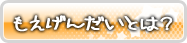 もえげんだいとは？